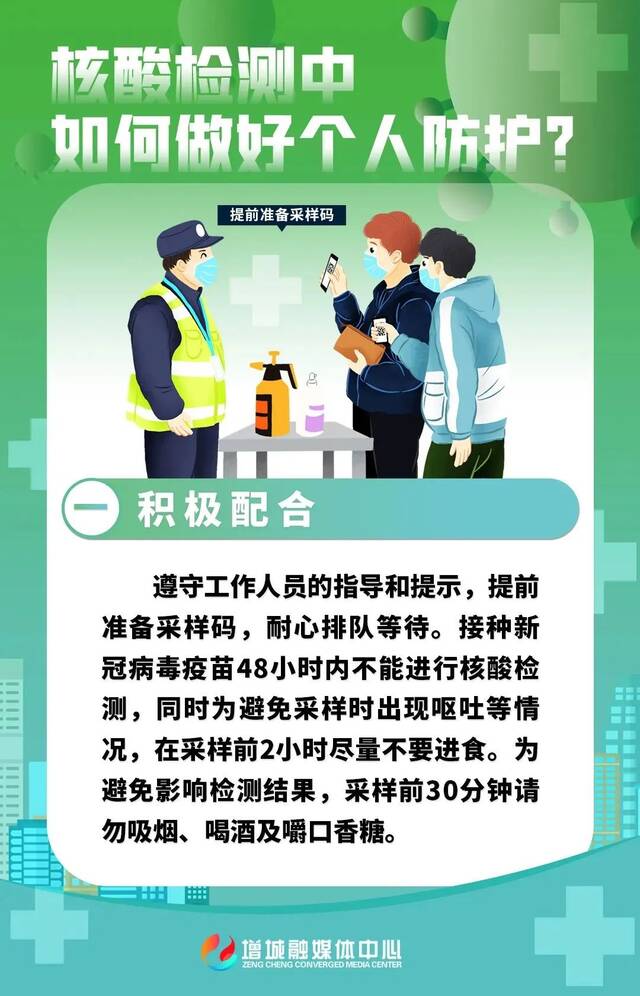 核酸检测中
如何做好个人防护?

提前准备采样码

一 积极配合

遵守工作人员的指导和提示，提前准备采样码，耐心排队等待。接种新冠病毒疫苗48小时内不能进行核酸检测，同时为避免采样时出现呕吐等情况，在采样前2小时尽量不要进食。为避免影响检测结果，采样前30分钟请勿吸烟、喝酒及嚼口香糖。

增城融媒体中心
ZENG CHENG CONVERGED MEDIA CENTER